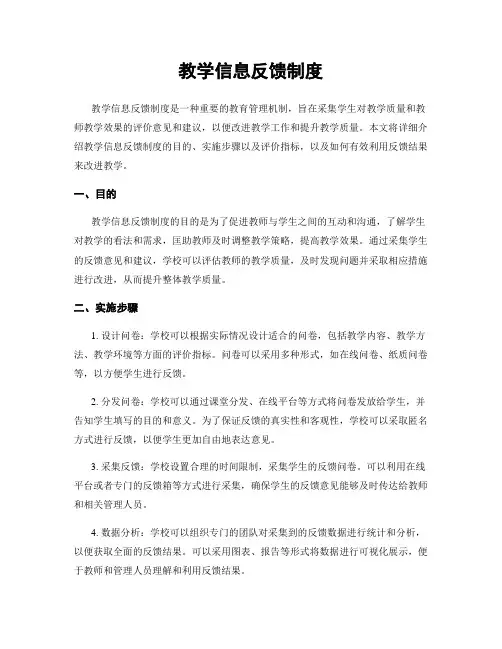 教学信息反馈制度

教学信息反馈制度是一种重要的教育管理机制，旨在采集学生对教学质量和教师教学效果的评价意见和建议，以便改进教学工作和提升教学质量。本文将详细介绍教学信息反馈制度的目的、实施步骤以及评价指标，以及如何有效利用反馈结果来改进教学。

一、目的

教学信息反馈制度的目的是为了促进教师与学生之间的互动和沟通，了解学生对教学的看法和需求，匡助教师及时调整教学策略，提高教学效果。通过采集学生的反馈意见和建议，学校可以评估教师的教学质量，及时发现问题并采取相应措施进行改进，从而提升整体教学质量。

二、实施步骤

1. 设计问卷：学校可以根据实际情况设计适合的问卷，包括教学内容、教学方法、教学环境等方面的评价指标。问卷可以采用多种形式，如在线问卷、纸质问卷等，以方便学生进行反馈。

2. 分发问卷：学校可以通过课堂分发、在线平台等方式将问卷发放给学生，并告知学生填写的目的和意义。为了保证反馈的真实性和客观性，学校可以采取匿名方式进行反馈，以便学生更加自由地表达意见。

3. 采集反馈：学校设置合理的时间限制，采集学生的反馈问卷。可以利用在线平台或者专门的反馈箱等方式进行采集，确保学生的反馈意见能够及时传达给教师和相关管理人员。

4. 数据分析：学校可以组织专门的团队对采集到的反馈数据进行统计和分析，以便获取全面的反馈结果。可以采用图表、报告等形式将数据进行可视化展示，便于教师和管理人员理解和利用反馈结果。